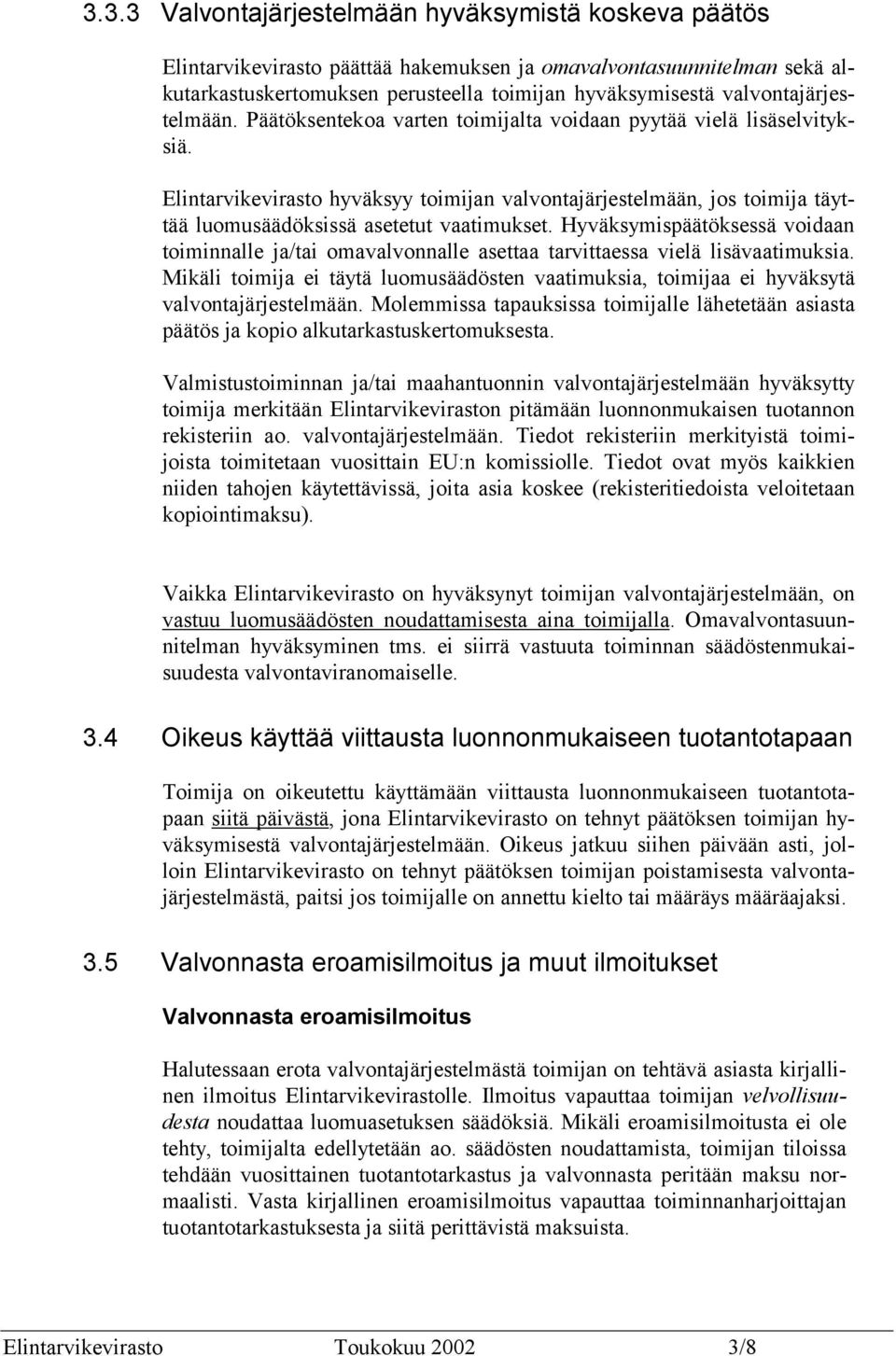 3.3.3 Valvontajärjestelmään hyväksymistä koskeva päätös

Elintarvikevirasto päättää hakemuksen ja omavalvontasuunnitelman sekä alkutarkastuskertomuksen perusteella toimijan hyväksymisestä valvontajärjestelmään. Päätöksentekoa varten toimijalta voidaan pyytää vielä lisäselvityksiä.

Elintarvikevirasto hyväksyy toimijan valvontajärjestelmään, jos toimija täyttää luomusäädöksissä asetetut vaatimukset. Hyväksymispäätöksessä voidaan toiminnalle ja/tai omavalvonnalle asettaa tarvittaessa vielä lisävaatimuksia. Mikäli toimija ei täytä luomusäädösten vaatimuksia, toimijaa ei hyväksytä valvontajärjestelmään. Molemmissa tapauksissa toimijalle lähetetään asiasta päätös ja kopio alkutarkastuskertomuksesta.

Valmistustoiminnan ja/tai maahantuonnin valvontajärjestelmään hyväksytty toimija merkitään Elintarvikeviraston pitämään luonnonmukaisen tuotannon rekisteriin ao. valvontajärjestelmään. Tiedot rekisteriin merkityistä toimijoista toimitetaan vuosittain EU:n komissiolle. Tiedot ovat myös kaikkien niiden tahojen käytettävissä, joita asia koskee (rekisteritiedoista veloitetaan kopiointimaksu).

Vaikka Elintarvikevirasto on hyväksynyt toimijan valvontajärjestelmään, on vastuu luomusäädösten noudattamisesta aina toimijalla. Omavalvontasuunnitelman hyväksyminen tms. ei siirrä vastuuta toiminnan säädöstenmukaisuudesta valvontaviranomaiselle.

3.4 Oikeus käyttää viittausta luonnonmukaiseen tuotantotapaan

Toimija on oikeutettu käyttämään viittausta luonnonmukaiseen tuotantotapaan siitä päivästä, jona Elintarvikevirasto on tehnyt päätöksen toimijan hyväksymisestä valvontajärjestelmään. Oikeus jatkuu siihen päivään asti, jolloin Elintarvikevirasto on tehnyt päätöksen toimijan poistamisesta valvontajärjestelmästä, paitsi jos toimijalle on annettu kielto tai määräys määräajaksi.

3.5 Valvonnasta eroamisilmoitus ja muut ilmoitukset

Valvonnasta eroamisilmoitus

Halutessaan erota valvontajärjestelmästä toimijan on tehtävä asiasta kirjallinen ilmoitus Elintarvikevirastolle. Ilmoitus vapauttaa toimijan velvollisuudesta noudattaa luomuasetuksen säädöksiä. Mikäli eroamisilmoitusta ei ole tehty, toimijalta edellytetään ao. säädösten noudattamista, toimijan tiloissa tehdään vuosittainen tuotantotarkastus ja valvonnasta peritään maksu normaalisti. Vasta kirjallinen eroamisilmoitus vapauttaa toiminnanharjoittajan tuotantotarkastuksesta ja siitä perittävistä maksuista.

Elintarvikevirasto Toukokuu 2002 3/8